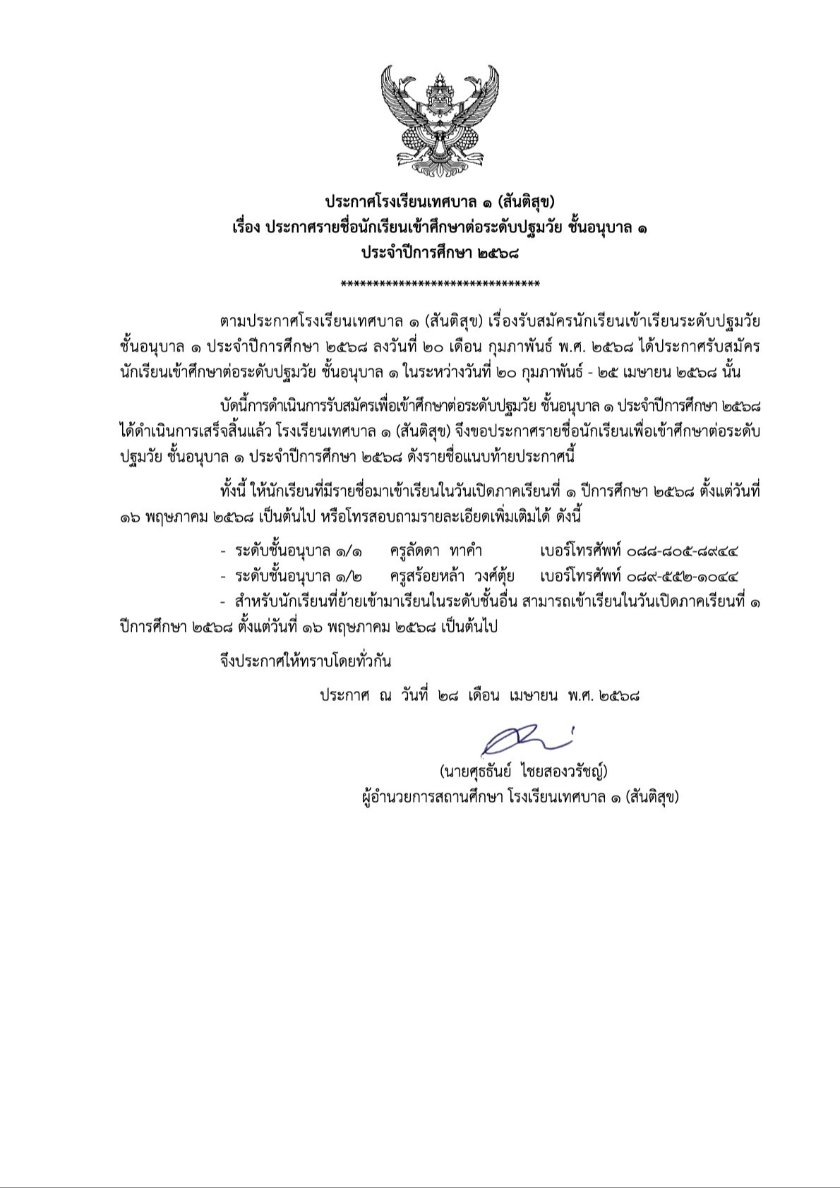 ประกาศโรงเรียนเทศบาล ๑ (สันติสุข)
เรื่อง ประกาศรายชื่อนักเรียนเข้าศึกษาต่อระดับปฐมวัย ชั้นอนุบาล ๑
ประจำปีการศึกษา ๒๕๖๘

******************************

ตามประกาศโรงเรียนเทศบาล ๑ (สันติสุข) เรื่องรับสมัครนักเรียนเข้าเรียนระดับปฐมวัย ชั้นอนุบาล ๑ ประจำปีการศึกษา ๒๕๖๘ ลงวันที่ ๒๐ เดือน กุมภาพันธ์ พ.ศ. ๒๕๖๘ ได้ประกาศรับสมัครนักเรียนเข้าศึกษาต่อระดับปฐมวัย ชั้นอนุบาล ๑ ในระหว่างวันที่ ๒๐ กุมภาพันธ์ - ๒๕ เมษายน ๒๕๖๘ นั้น

บัดนี้การดำเนินการรับสมัครเพื่อเข้าศึกษาต่อระดับปฐมวัย ชั้นอนุบาล ๑ ประจำปีการศึกษา ๒๕๖๘ ได้ดำเนินการเสร็จสิ้นแล้ว โรงเรียนเทศบาล ๑ (สันติสุข) จึงขอประกาศรายชื่อนักเรียนเพื่อเข้าศึกษาต่อระดับปฐมวัย ชั้นอนุบาล ๑ ประจำปีการศึกษา ๒๕๖๘ ดังรายชื่อแนบท้ายประกาศนี้

ทั้งนี้ ให้นักเรียนที่มีรายชื่อมาเข้าเรียนในวันเปิดภาคเรียนที่ ๑ ปีการศึกษา ๒๕๖๘ ตั้งแต่วันที่ ๑๖ พฤษภาคม ๒๕๖๘ เป็นต้นไป หรือโทรสอบถามรายละเอียดเพิ่มเติมได้ ดังนี้

- ระดับชั้นอนุบาล ๑/๑ ครูลัดดา ทาคำ เบอร์โทรศัพท์ ๐๘๘-๘๐๕-๘๙๔๔
- ระดับชั้นอนุบาล ๑/๒ ครูสร้อยหล้า วงศ์ตุ้ย เบอร์โทรศัพท์ ๐๘๙-๕๕๒-๑๐๔๔
- สำหรับนักเรียนที่ย้ายเข้ามาเรียนในระดับชั้นอื่น สามารถเข้าเรียนในวันเปิดภาคเรียนที่ ๑ ปีการศึกษา ๒๕๖๘ ตั้งแต่วันที่ ๑๖ พฤษภาคม ๒๕๖๘ เป็นต้นไป

จึงประกาศให้ทราบโดยทั่วกัน

ประกาศ ณ วันที่ ๒๘ เดือน เมษายน พ.ศ. ๒๕๖๘

(นายศุธธันย์ ไชยสองวรัชญ์)
ผู้อำนวยการสถานศึกษา โรงเรียนเทศบาล ๑ (สันติสุข)